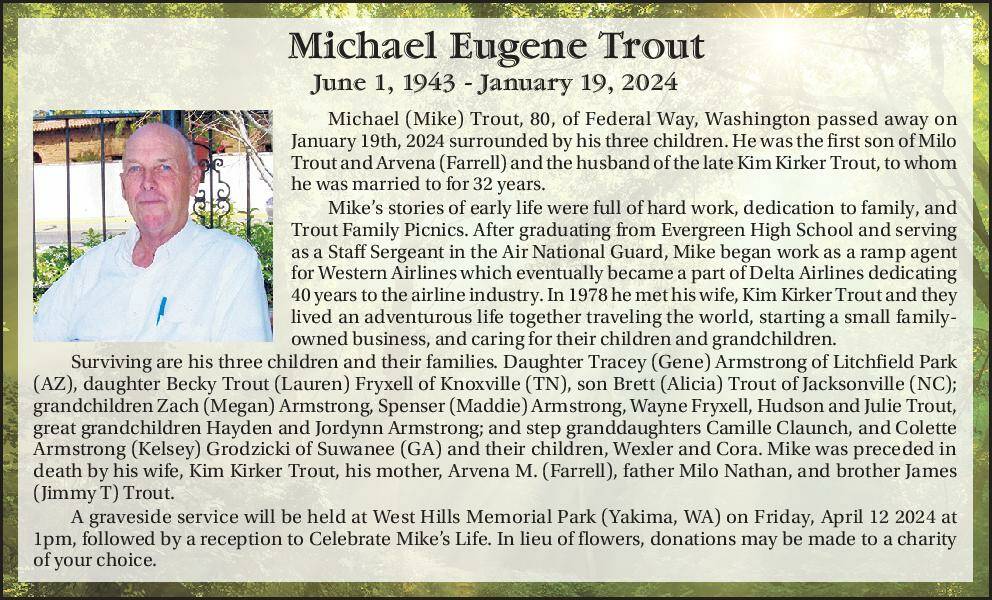 Michael Eugene Trout
June 1, 1943 - January 19, 2024

Michael (Mike) Trout, 80, of Federal Way, Washington passed away on January 19th, 2024 surrounded by his three children. He was the first son of Milo Trout and Arvena (Farrell) and the husband of the late Kim Kirker Trout, to whom he was married to for 32 years.

Mike's stories of early life were full of hard work, dedication to family, and Trout Family Picnics. After graduating from Evergreen High School and serving as a Staff Sergeant in the Air National Guard, Mike began work as a ramp agent for Western Airlines which eventually became a part of Delta Airlines dedicating 40 years to the airline industry. In 1978 he met his wife, Kim Kirker Trout and they lived an adventurous life together traveling the world, starting a small family-owned business, and caring for their children and grandchildren.

Surviving are his three children and their families. Daughter Tracey (Gene) Armstrong of Litchfield Park (AZ), daughter Becky Trout (Lauren) Fryxell of Knoxville (TN), son Brett (Alicia) Trout of Jacksonville (NC); grandchildren Zach (Megan) Armstrong, Spenser (Maddie) Armstrong, Wayne Fryxell, Hudson and Julie Trout, great grandchildren Hayden and Jordynn Armstrong; and step granddaughters Camille Claunch, and Colette Armstrong (Kelsey) Grodzicki of Suwanee (GA) and their children, Wexler and Cora. Mike was preceded in death by his wife, Kim Kirker Trout, his mother, Arvena M. (Farrell), father Milo Nathan, and brother James (Jimmy T) Trout.

A graveside service will be held at West Hills Memorial Park (Yakima, WA) on Friday, April 12 2024 at 1pm, followed by a reception to Celebrate Mike's Life. In lieu of flowers, donations may be made to a charity of your choice.